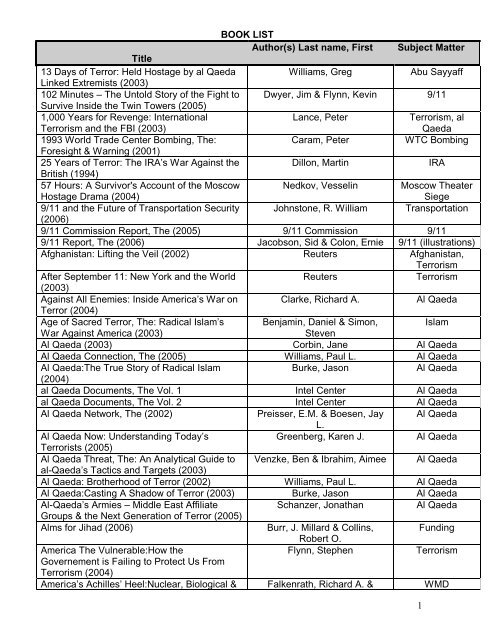 BOOK LIST

| Title | Author(s) Last name, First | Subject Matter |
|---|---|---|
| 13 Days of Terror: Held Hostage by al Qaeda Linked Extremists (2003) | Williams, Greg | Abu Sayyaff |
| 102 Minutes – The Untold Story of the Fight to Survive Inside the Twin Towers (2005) | Dwyer, Jim & Flynn, Kevin | 9/11 |
| 1,000 Years for Revenge: International Terrorism and the FBI (2003) | Lance, Peter | Terrorism, al Qaeda |
| 1993 World Trade Center Bombing, The: Foresight & Warning (2001) | Caram, Peter | WTC Bombing |
| 25 Years of Terror: The IRA's War Against the British (1994) | Dillon, Martin | IRA |
| 57 Hours: A Survivor's Account of the Moscow Hostage Drama (2004) | Nedkov, Vesselin | Moscow Theater Siege |
| 9/11 and the Future of Transportation Security (2006) | Johnstone, R. William | Transportation |
| 9/11 Commission Report, The (2005) | 9/11 Commission | 9/11 |
| 9/11 Report, The (2006) | Jacobson, Sid & Colon, Ernie | 9/11 (illustrations) |
| Afghanistan: Lifting the Veil (2002) | Reuters | Afghanistan, Terrorism |
| After September 11: New York and the World (2003) | Reuters | Terrorism |
| Against All Enemies: Inside America's War on Terror (2004) | Clarke, Richard A. | Al Qaeda |
| Age of Sacred Terror, The: Radical Islam's War Against America (2003) | Benjamin, Daniel & Simon, Steven | Islam |
| Al Qaeda (2003) | Corbin, Jane | Al Qaeda |
| Al Qaeda Connection, The (2005) | Williams, Paul L. | Al Qaeda |
| Al Qaeda:The True Story of Radical Islam (2004) | Burke, Jason | Al Qaeda |
| al Qaeda Documents, The Vol. 1 | Intel Center | Al Qaeda |
| al Qaeda Documents, The Vol. 2 | Intel Center | Al Qaeda |
| Al Qaeda Network, The (2002) | Preisser, E.M. & Boesen, Jay L. | Al Qaeda |
| Al Qaeda Now: Understanding Today's Terrorists (2005) | Greenberg, Karen J. | Al Qaeda |
| Al Qaeda Threat, The: An Analytical Guide to al-Qaeda's Tactics and Targets (2003) | Venzke, Ben & Ibrahim, Aimee | Al Qaeda |
| Al Qaeda: Brotherhood of Terror (2002) | Williams, Paul L. | Al Qaeda |
| Al Qaeda:Casting A Shadow of Terror (2003) | Burke, Jason | Al Qaeda |
| Al-Qaeda's Armies – Middle East Affiliate Groups & the Next Generation of Terror (2005) | Schanzer, Jonathan | Al Qaeda |
| Alms for Jihad (2006) | Burr, J. Millard & Collins, Robert O. | Funding |
| America The Vulnerable:How the Governement is Failing to Protect Us From Terrorism (2004) | Flynn, Stephen | Terrorism |
| America's Achilles' Heel:Nuclear, Biological & | Falkenrath, Richard A. & | WMD |

1